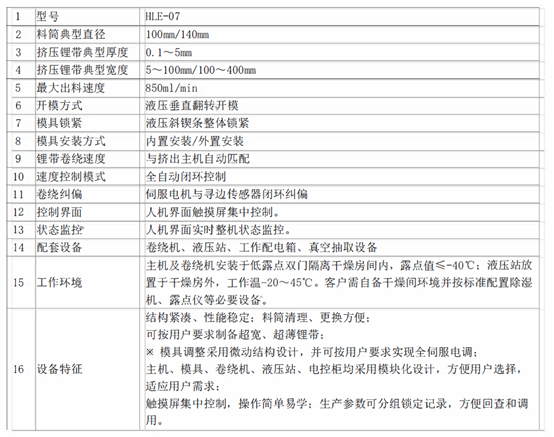 | 1 | 型号 | HLE-07 |
|---|---|---|
| 2 | 料筒典型直径 | 100mm/140mm |
| 3 | 挤压锂带典型厚度 | 0.1～5mm |
| 4 | 挤压锂带典型宽度 | 5～100mm/100～400mm |
| 5 | 最大出料速度 | 850ml/min |
| 6 | 开模方式 | 液压垂直翻转开模 |
| 7 | 模具锁紧 | 液压斜锲条整体锁紧 |
| 8 | 模具安装方式 | 内置安装/外置安装 |
| 9 | 锂带卷绕速度 | 与挤出主机自动匹配 |
| 10 | 速度控制模式 | 全自动闭环控制 |
| 11 | 卷绕纠偏 | 伺服电机与寻边传感器闭环纠偏 |
| 12 | 控制界面 | 人机界面触摸屏集中控制。 |
| 13 | 状态监控 | 人机界面实时整机状态监控。 |
| 14 | 配套设备 | 卷绕机、液压站、工作配电箱、真空抽取设备 |
| 15 | 工作环境 | 主机及卷绕机安装于低露点双门隔离干燥房间内，露点值≤-40℃；液压站放置于干燥房外，工作温-20～45℃。客户需自备干燥间环境并按标准配置除湿机、露点仪等必要设备。 |
| 16 | 设备特征 | 结构紧凑、性能稳定；料筒清理、更换方便；<br>可按用户要求制备超宽、超薄锂带；<br>× 模具调整采用微动结构设计，并可按用户要求实现全伺服电调；<br>主机、模具、卷绕机、液压站、电控柜均采用模块化设计，方便用户选择，适应用户需求；<br>触摸屏集中控制，操作简单易学；生产参数可分组锁定记录，方便回查和调用。 |